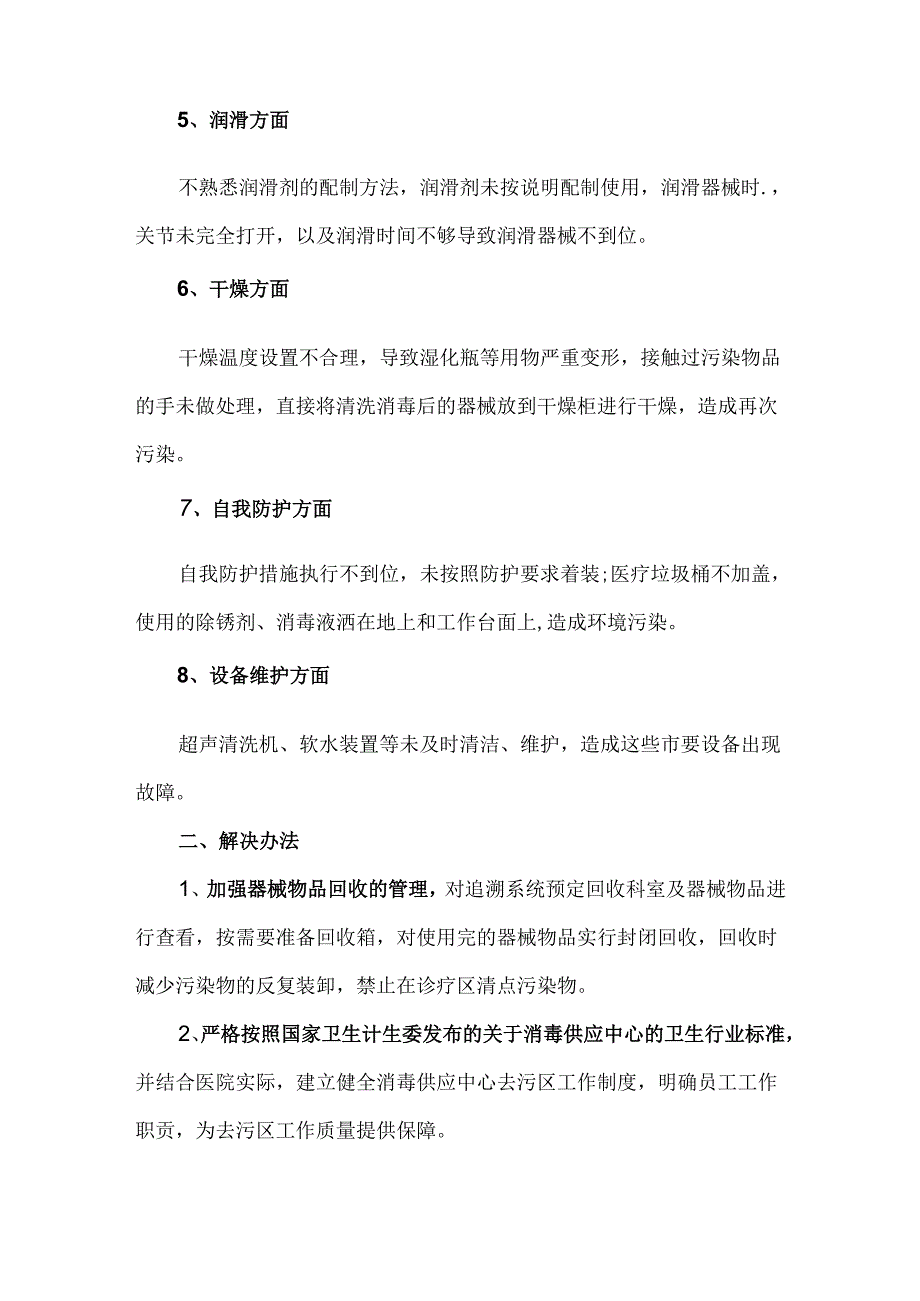 5、润滑方面

不熟悉润滑剂的配制方法，润滑剂未按说明配制使用，润滑器械时.，关节未完全打开，以及润滑时间不够导致润滑器械不到位。

6、干燥方面

干燥温度设置不合理，导致湿化瓶等用物严重变形，接触过污染物品的手未做处理，直接将清洗消毒后的器械放到干燥柜进行干燥，造成再次污染。

7、自我防护方面

自我防护措施执行不到位，未按照防护要求着装;医疗垃圾桶不加盖，使用的除锈剂、消毒液洒在地上和工作台面上,造成环境污染。

8、设备维护方面

超声清洗机、软水装置等未及时清洁、维护，造成这些市要设备出现故障。

二、解决办法

1、加强器械物品回收的管理，对追溯系统预定回收科室及器械物品进行查看，按需要准备回收箱，对使用完的器械物品实行封闭回收，回收时减少污染物的反复装卸，禁止在诊疗区清点污染物。

2、严格按照国家卫生计生委发布的关于消毒供应中心的卫生行业标准，并结合医院实际，建立健全消毒供应中心去污区工作制度，明确员工工作职责，为去污区工作质量提供保障。